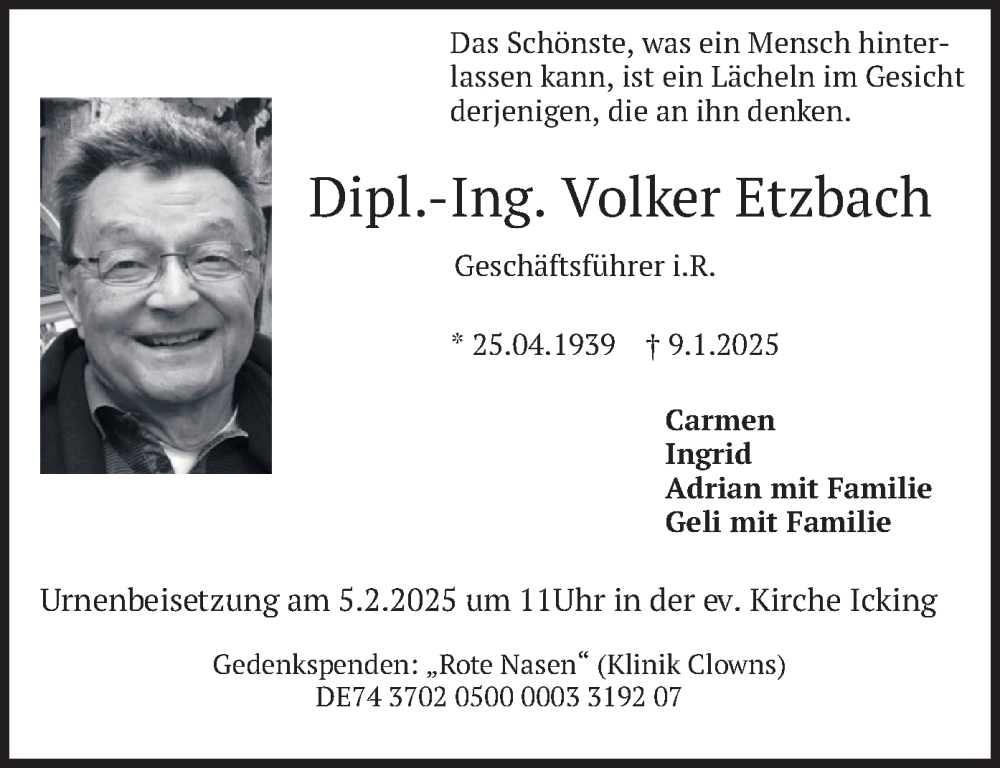 Das Schönste, was ein Mensch hinterlassen kann, ist ein Lächeln im Gesicht derjenigen, die an ihn denken.

Dipl.-Ing. Volker Etzbach

Geschäftsführer i.R.

* 25.04.1939 † 9.1.2025

Carmen
Ingrid
Adrian mit Familie
Geli mit Familie

Urnenbeisetzung am 5.2.2025 um 11Uhr in der ev. Kirche Icking

Gedenkspenden: „Rote Nasen“ (Klinik Clowns)
DE74 3702 0500 0003 3192 07